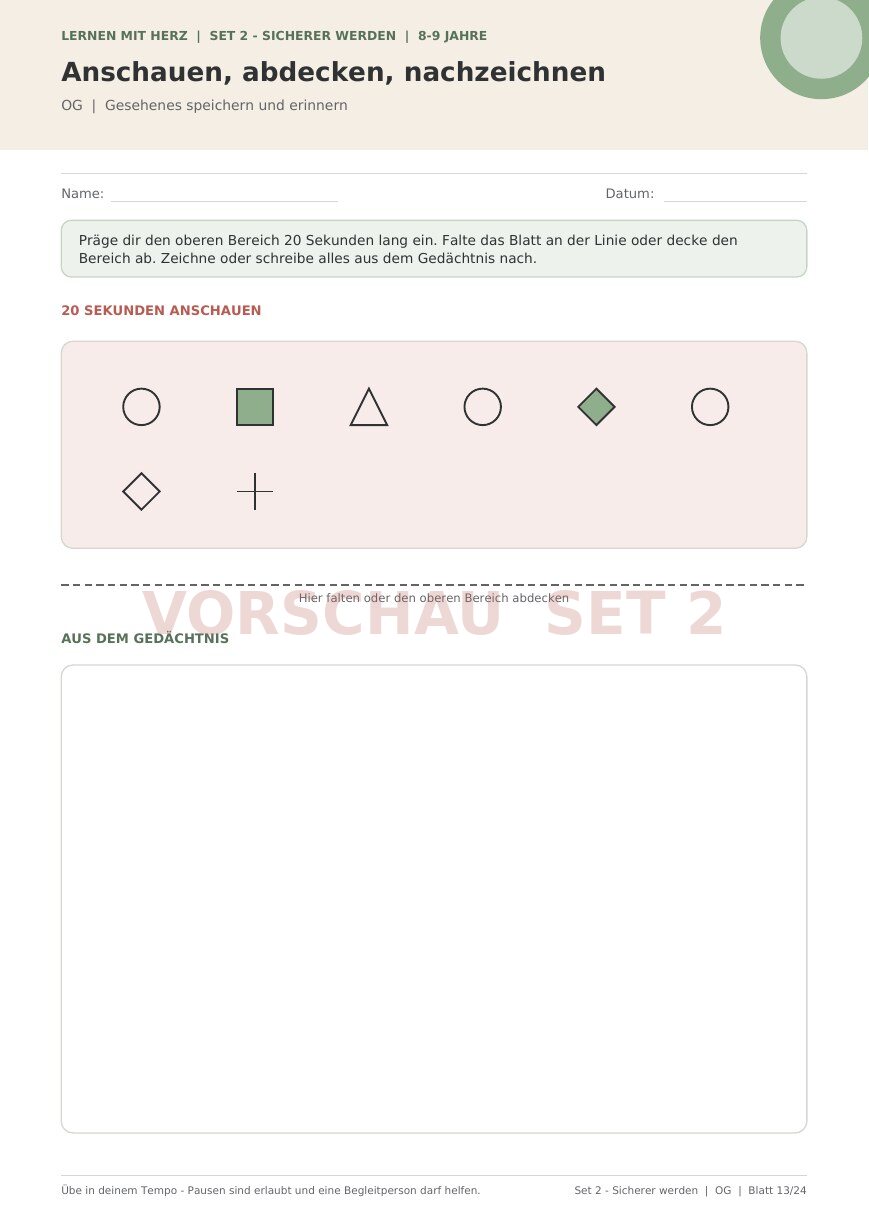 LERNEN MIT HERZ | SET 2 - SICHERER WERDEN | 8-9 JAHRE

Anschauen, abdecken, nachzeichnen

OG | Gesehenes speichern und erinnern

Name: ____

Datum: ____

Präge dir den oberen Bereich 20 Sekunden lang ein. Falte das Blatt an der Linie oder decke den Bereich ab. Zeichne oder schreibe alles aus dem Gedächtnis nach.

20 SEKUNDEN ANSCHAUEN

Hier falten oder den oberen Bereich abdecken

AUS DEM GEDÄCHTNIS

Übe in deinem Tempo - Pausen sind erlaubt und eine Begleitperson darf helfen.

Set 2 - Sicherer werden | OG | Blatt 13/24

VORSCHAU SET 2